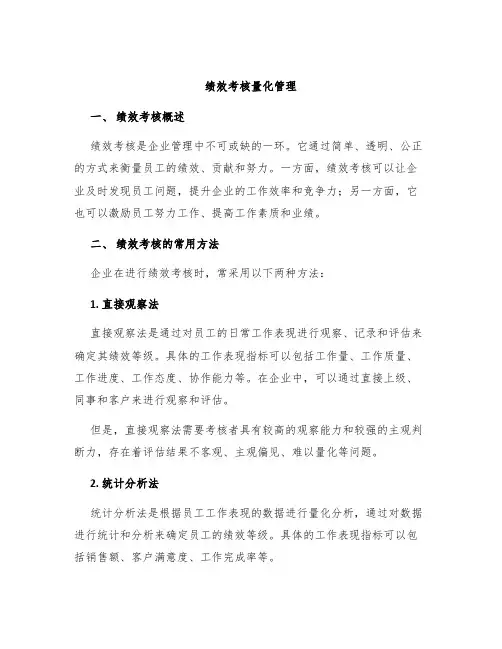 绩效考核量化管理

一、 绩效考核概述

绩效考核是企业管理中不可或缺的一环。它通过简单、透明、公正的方式来衡量员工的绩效、贡献和努力。一方面，绩效考核可以让企业及时发现员工问题，提升企业的工作效率和竞争力；另一方面，它也可以激励员工努力工作、提高工作素质和业绩。

二、 绩效考核的常用方法

企业在进行绩效考核时，常采用以下两种方法：

1. 直接观察法

直接观察法是通过对员工的日常工作表现进行观察、记录和评估来确定其绩效等级。具体的工作表现指标可以包括工作量、工作质量、工作进度、工作态度、协作能力等。在企业中，可以通过直接上级、同事和客户来进行观察和评估。

但是，直接观察法需要考核者具有较高的观察能力和较强的主观判断力，存在着评估结果不客观、主观偏见、难以量化等问题。

2. 统计分析法

统计分析法是根据员工工作表现的数据进行量化分析，通过对数据进行统计和分析来确定员工的绩效等级。具体的工作表现指标可以包括销售额、客户满意度、工作完成率等。